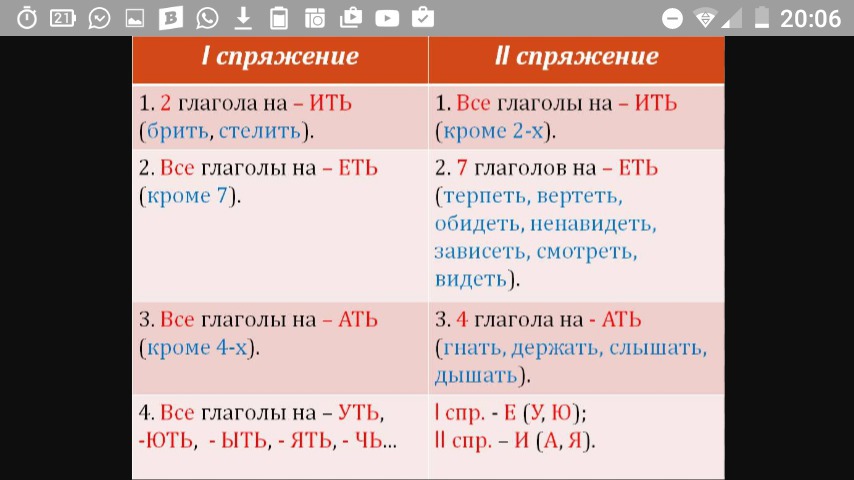 21 20:06

| I спряжение | II спряжение |
|---|---|
| 1. 2 глагола на – ИТЬ (брить, стелить). | 1. Все глаголы на – ИТЬ (кроме 2-х). |
| 2. Все глаголы на – ЕТЬ (кроме 7). | 2. 7 глаголов на – ЕТЬ (терпеть, вертеть, обидеть, ненавидеть, зависеть, смотреть, видеть). |
| 3. Все глаголы на – АТЬ (кроме 4-х). | 3. 4 глагола на - АТЬ (гнать, держать, слышать, дышать). |
| 4. Все глаголы на – УТЬ, -ЮТЬ, - ЫТЬ, - ЯТЬ, - ЧЬ... | I спр. - Е (У, Ю); II спр. – И (А, Я). |